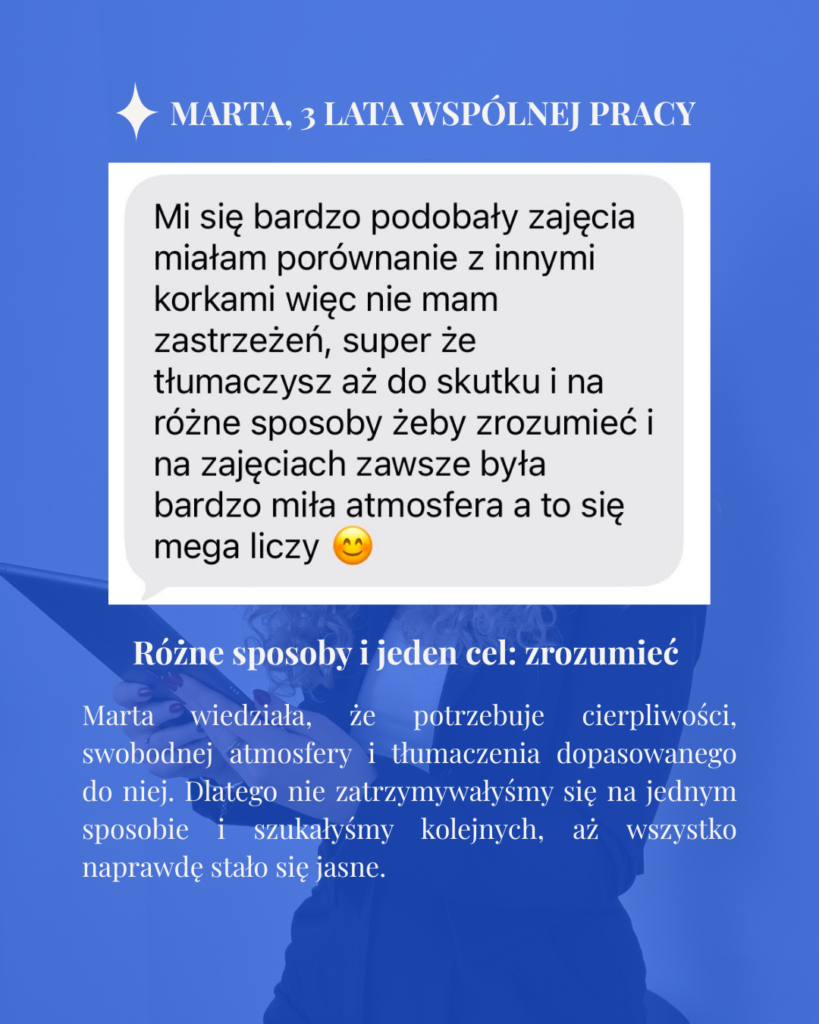 MARTA, 3 LATA WSPÓLNEJ PRACY

Mi się bardzo podobały zajęcia miałam porównanie z innymi korkami więc nie mam zastrzeżeń, super że tłumaczysz aż do skutku i na różne sposoby żeby zrozumieć i na zajęciach zawsze była bardzo miła atmosfera a to się mega liczy 😊

Różne sposoby i jeden cel: zrozumieć

Marta wiedziała, że potrzebuje cierpliwości, swobodnej atmosfery i tłumaczenia dopasowanego do niej. Dlatego nie zatrzymywałyśmy się na jednym sposobie i szukałyśmy kolejnych, aż wszystko naprawdę stało się jasne.